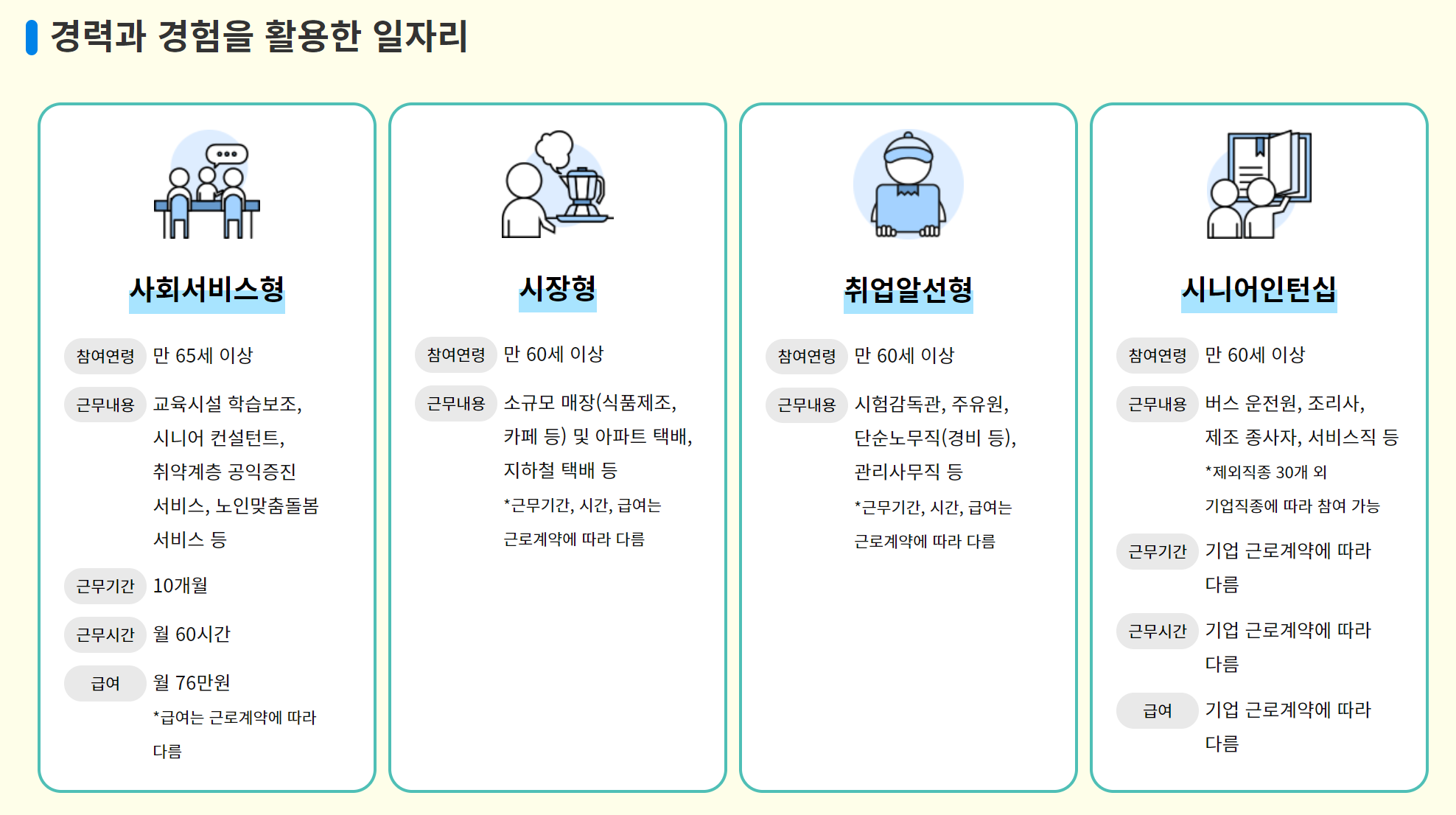 경력과 경험을 활용한 일자리

사회서비스형

참여연령 만 65세 이상

근무내용 교육시설 학습보조, 시니어 컨설턴트, 취약계층 공익증진 서비스, 노인맞춤돌봄 서비스 등

근무기간 10개월

근무시간 월 60시간

급여 월 76만원
*급여는 근로계약에 따라 다름

시장형

참여연령 만 60세 이상

근무내용 소규모 매장(식품제조, 카페 등) 및 아파트 택배, 지하철 택배 등
*근무기간, 시간, 급여는 근로계약에 따라 다름

취업알선형

참여연령 만 60세 이상

근무내용 시험감독관, 주유원, 단순노무직(경비 등), 관리사무직 등
*근무기간, 시간, 급여는 근로계약에 따라 다름

시니어인턴십

참여연령 만 60세 이상

근무내용 버스 운전원, 조리사, 제조 종사자, 서비스직 등
*제외직종 30개 외 기업직종에 따라 참여 가능

근무기간 기업 근로계약에 따라 다름

근무시간 기업 근로계약에 따라 다름

급여 기업 근로계약에 따라 다름